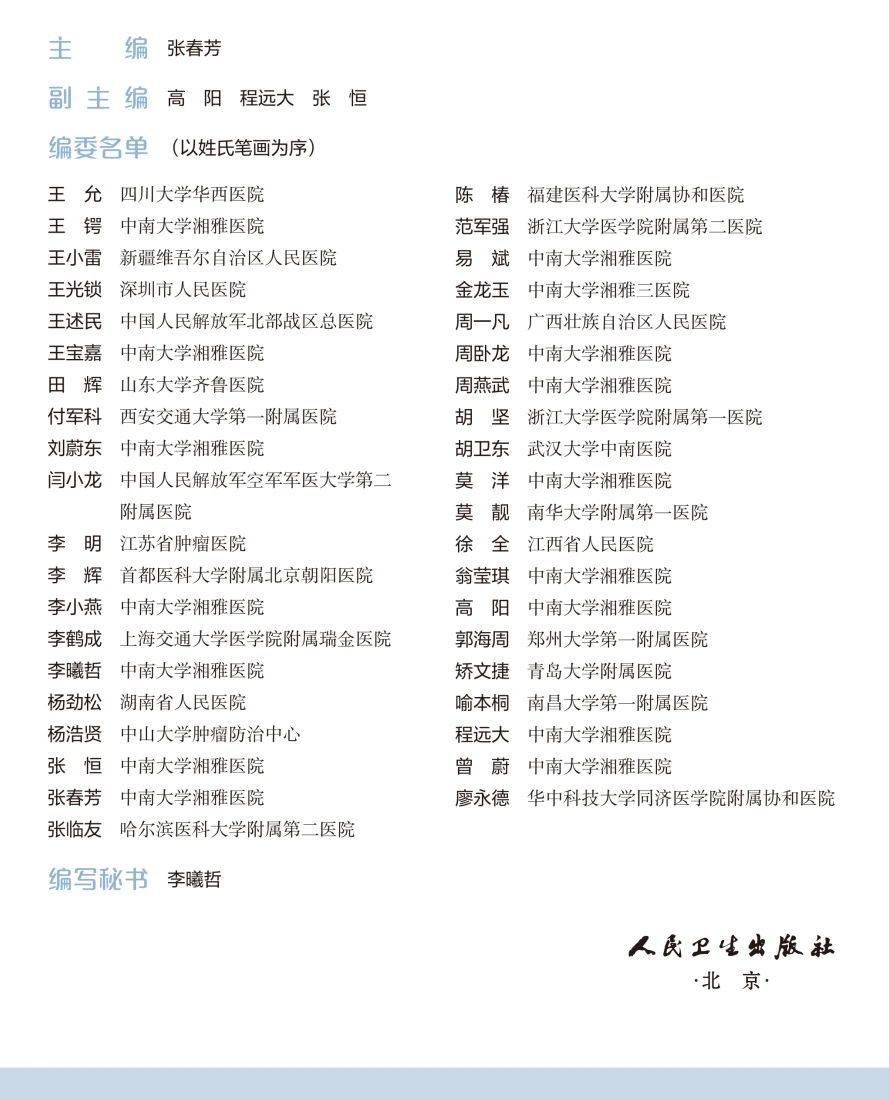 主　编　张春芳

副主编　高　阳　程远大　张　恒

编委名单　（以姓氏笔画为序）

王　允　四川大学华西医院
王　锷　中南大学湘雅医院
王小雷　新疆维吾尔自治区人民医院
王光锁　深圳市人民医院
王述民　中国人民解放军北部战区总医院
王宝嘉　中南大学湘雅医院
田　辉　山东大学齐鲁医院
付军科　西安交通大学第一附属医院
刘蔚东　中南大学湘雅医院
闫小龙　中国人民解放军空军军医大学第二附属医院
李　明　江苏省肿瘤医院
李　辉　首都医科大学附属北京朝阳医院
李小燕　中南大学湘雅医院
李鹤成　上海交通大学医学院附属瑞金医院
李曦哲　中南大学湘雅医院
杨劲松　湖南省人民医院
杨浩贤　中山大学肿瘤防治中心
张　恒　中南大学湘雅医院
张春芳　中南大学湘雅医院
张临友　哈尔滨医科大学附属第二医院

陈　椿　福建医科大学附属协和医院
范军强　浙江大学医学院附属第二医院
易　斌　中南大学湘雅医院
金龙玉　中南大学湘雅三医院
周一凡　广西壮族自治区人民医院
周卧龙　中南大学湘雅医院
周燕武　中南大学湘雅医院
胡　坚　浙江大学医学院附属第一医院
胡卫东　武汉大学中南医院
莫　洋　中南大学湘雅医院
莫　靓　南华大学附属第一医院
徐　全　江西省人民医院
翁莹琪　中南大学湘雅医院
高　阳　中南大学湘雅医院
郭海周　郑州大学第一附属医院
矫文捷　青岛大学附属医院
喻本桐　南昌大学第一附属医院
程远大　中南大学湘雅医院
曾　蔚　中南大学湘雅医院
廖永德　华中科技大学同济医学院附属协和医院

编写秘书　李曦哲

人民卫生出版社
·北　京·